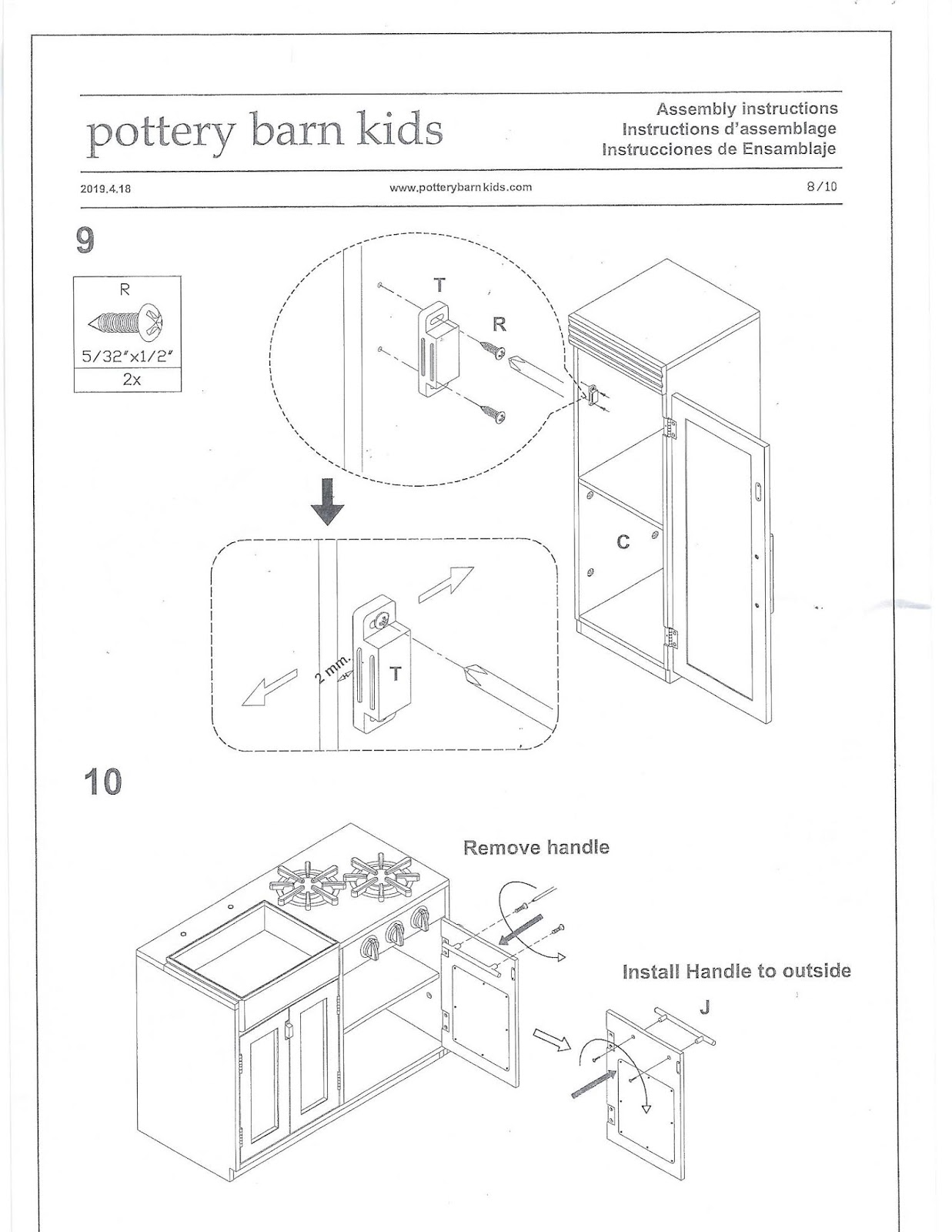 pottery barn kids

Assembly instructions
Instructions d'assemblage
Instrucciones de Ensamblaje

2019.4.18

www.potterybarnkids.com

8/10

9

R

5/32"x1/2"

2x

T

R

C

2 mm.

T

10

Remove handle

Install Handle to outside

J